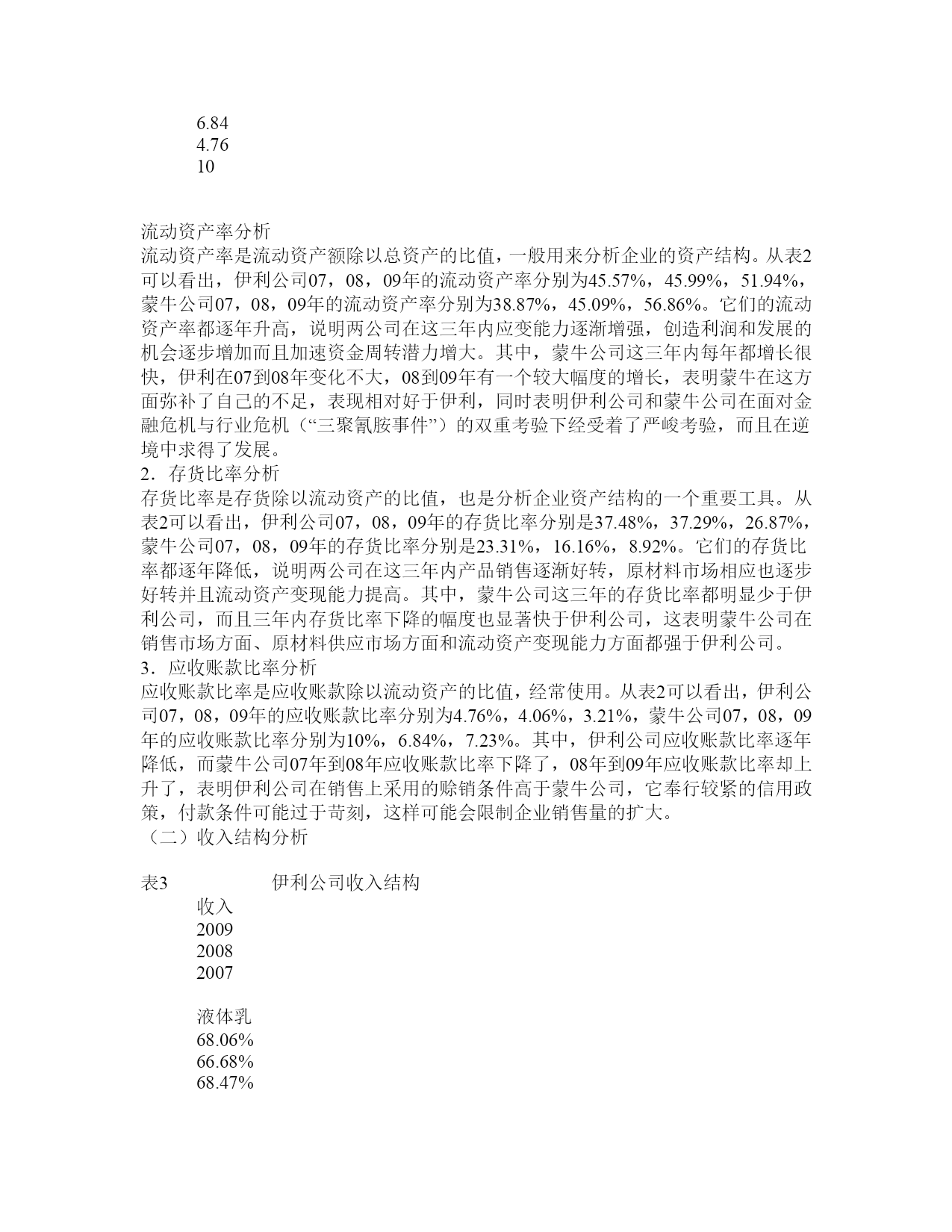 6.84
4.76
10

流动资产率分析
流动资产率是流动资产额除以总资产的比值，一般用来分析企业的资产结构。从表2可以看出，伊利公司07，08，09年的流动资产率分别为45.57%，45.99%，51.94%，蒙牛公司07，08，09年的流动资产率分别为38.87%，45.09%，56.86%。它们的流动资产率都逐年升高，说明两公司在这三年内应变能力逐渐增强，创造利润和发展的机会逐步增加而且加速资金周转潜力增大。其中，蒙牛公司这三年内每年都增长很快，伊利在07到08年变化不大，08到09年有一个较大幅度的增长，表明蒙牛在这方面弥补了自己的不足，表现相对好于伊利，同时表明伊利公司和蒙牛公司在面对金融危机与行业危机（“三聚氰胺事件”）的双重考验下经受着了严峻考验，而且在逆境中求得了发展。
2．存货比率分析
存货比率是存货除以流动资产的比值，也是分析企业资产结构的一个重要工具。从表2可以看出，伊利公司07，08，09年的存货比率分别是37.48%，37.29%，26.87%，蒙牛公司07，08，09年的存货比率分别是23.31%，16.16%，8.92%。它们的存货比率都逐年降低，说明两公司在这三年内产品销售逐渐好转，原材料市场相应也逐步好转并且流动资产变现能力提高。其中，蒙牛公司这三年的存货比率都明显少于伊利公司，而且三年内存货比率下降的幅度也显著快于伊利公司，这表明蒙牛公司在销售市场方面、原材料供应市场方面和流动资产变现能力方面都强于伊利公司。
3．应收账款比率分析
应收账款比率是应收账款除以流动资产的比值，经常使用。从表2可以看出，伊利公司07，08，09年的应收账款比率分别为4.76%，4.06%，3.21%，蒙牛公司07，08，09年的应收账款比率分别为10%，6.84%，7.23%。其中，伊利公司应收账款比率逐年降低，而蒙牛公司07年到08年应收账款比率下降了，08年到09年应收账款比率却上升了，表明伊利公司在销售上采用的赊销条件高于蒙牛公司，它奉行较紧的信用政策，付款条件可能过于苛刻，这样可能会限制企业销售量的扩大。
（二）收入结构分析

表3　　　　伊利公司收入结构
收入
2009
2008
2007

液体乳
68.06%
66.68%
68.47%